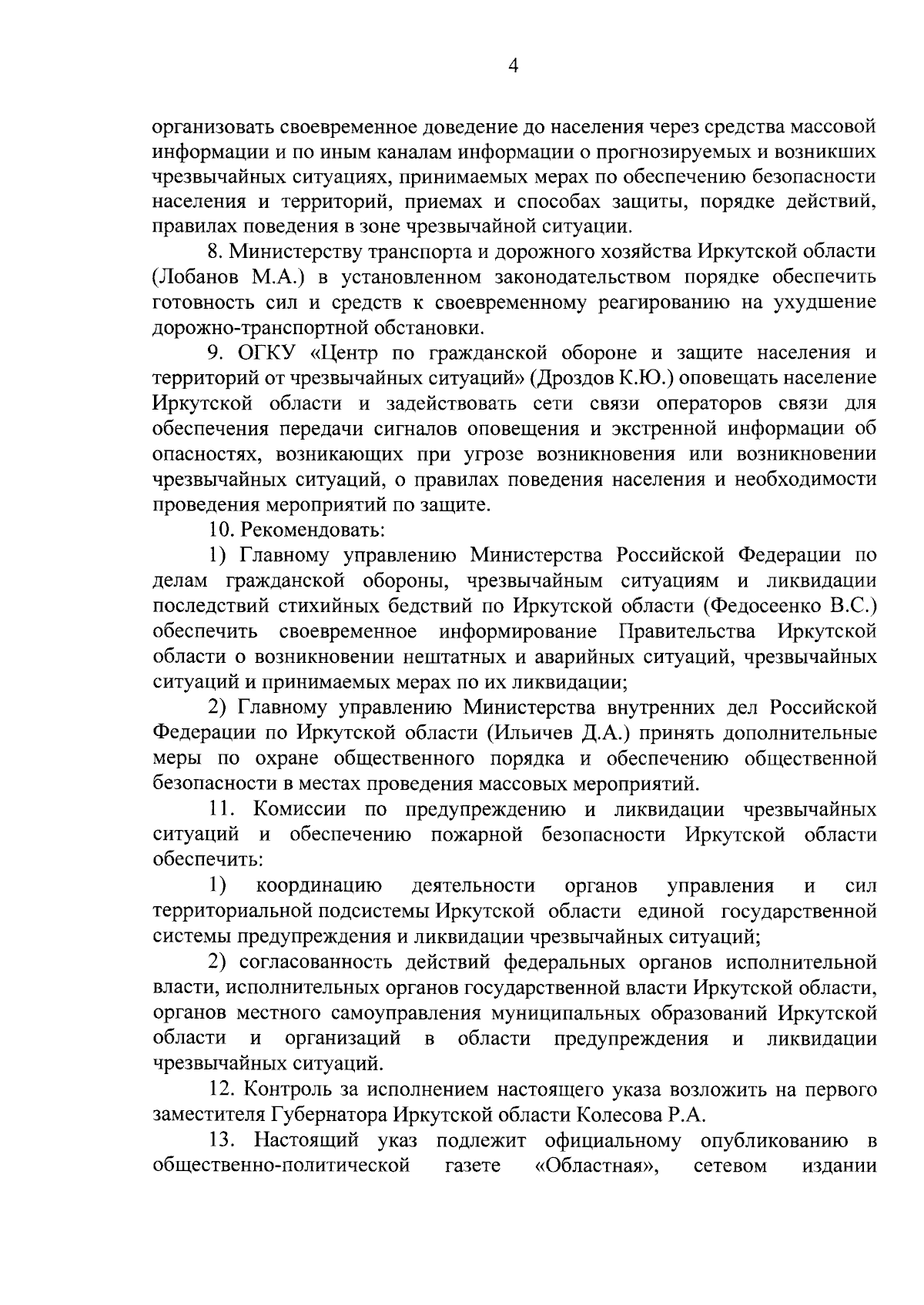 4

организовать своевременное доведение до населения через средства массовой информации и по иным каналам информации о прогнозируемых и возникших чрезвычайных ситуациях, принимаемых мерах по обеспечению безопасности населения и территорий, приемах и способах защиты, порядке действий, правилах поведения в зоне чрезвычайной ситуации.

8. Министерству транспорта и дорожного хозяйства Иркутской области (Лобанов М.А.) в установленном законодательством порядке обеспечить готовность сил и средств к своевременному реагированию на ухудшение дорожно-транспортной обстановки.

9. ОГКУ «Центр по гражданской обороне и защите населения и территорий от чрезвычайных ситуаций» (Дроздов К.Ю.) оповещать население Иркутской области и задействовать сети связи операторов связи для обеспечения передачи сигналов оповещения и экстренной информации об опасностях, возникающих при угрозе возникновения или возникновении чрезвычайных ситуаций, о правилах поведения населения и необходимости проведения мероприятий по защите.

10. Рекомендовать:

1) Главному управлению Министерства Российской Федерации по делам гражданской обороны, чрезвычайным ситуациям и ликвидации последствий стихийных бедствий по Иркутской области (Федосеенко В.С.) обеспечить своевременное информирование Правительства Иркутской области о возникновении нештатных и аварийных ситуаций, чрезвычайных ситуаций и принимаемых мерах по их ликвидации;

2) Главному управлению Министерства внутренних дел Российской Федерации по Иркутской области (Ильичев Д.А.) принять дополнительные меры по охране общественного порядка и обеспечению общественной безопасности в местах проведения массовых мероприятий.

11. Комиссии по предупреждению и ликвидации чрезвычайных ситуаций и обеспечению пожарной безопасности Иркутской области обеспечить:

1) координацию деятельности органов управления и сил территориальной подсистемы Иркутской области единой государственной системы предупреждения и ликвидации чрезвычайных ситуаций;

2) согласованность действий федеральных органов исполнительной власти, исполнительных органов государственной власти Иркутской области, органов местного самоуправления муниципальных образований Иркутской области и организаций в области предупреждения и ликвидации чрезвычайных ситуаций.

12. Контроль за исполнением настоящего указа возложить на первого заместителя Губернатора Иркутской области Колесова Р.А.

13. Настоящий указ подлежит официальному опубликованию в общественно-политической газете «Областная», сетевом издании